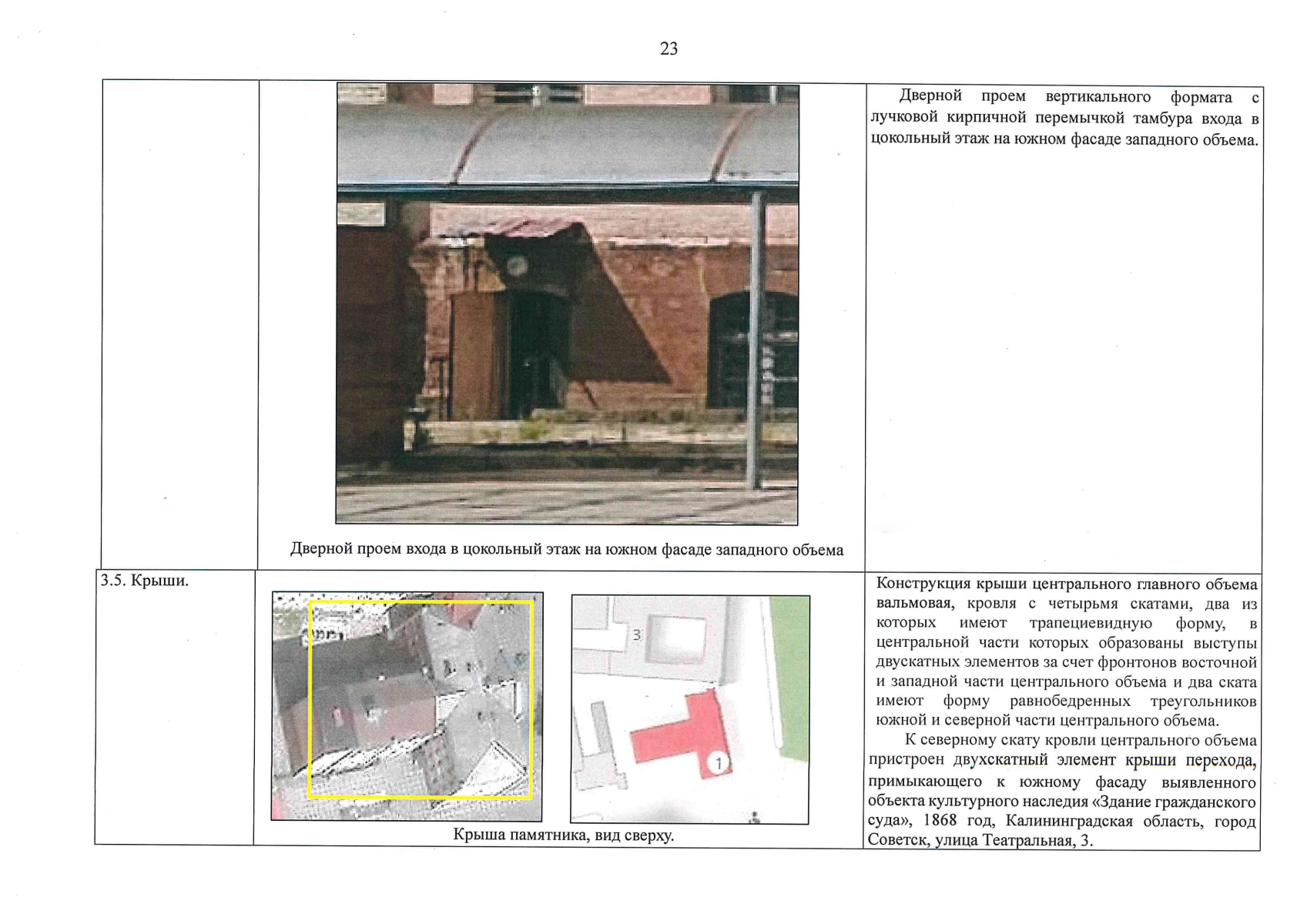 23

|  |  |  |
|---|---|---|
|  | Дверной проем входа в цокольный этаж на южном фасаде западного объема | Дверной проем вертикального формата с лучковой кирпичной перемычкой тамбура входа в цокольный этаж на южном фасаде западного объема. |
| 3.5. Крыши. | 3 1 Крыша памятника, вид сверху. | Конструкция крыши центрального главного объема вальмовая, кровля с четырьмя скатами, два из которых имеют трапециевидную форму, в центральной части которых образованы выступы двускатных элементов за счет фронтонов восточной и западной части центрального объема и два ската имеют форму равнобедренных треугольников южной и северной части центрального объема. К северному скату кровли центрального объема пристроен двухскатный элемент крыши перехода, примыкающего к южному фасаду выявленного объекта культурного наследия «Здание гражданского суда», 1868 год, Калининградская область, город Советск, улица Театральная, 3. |